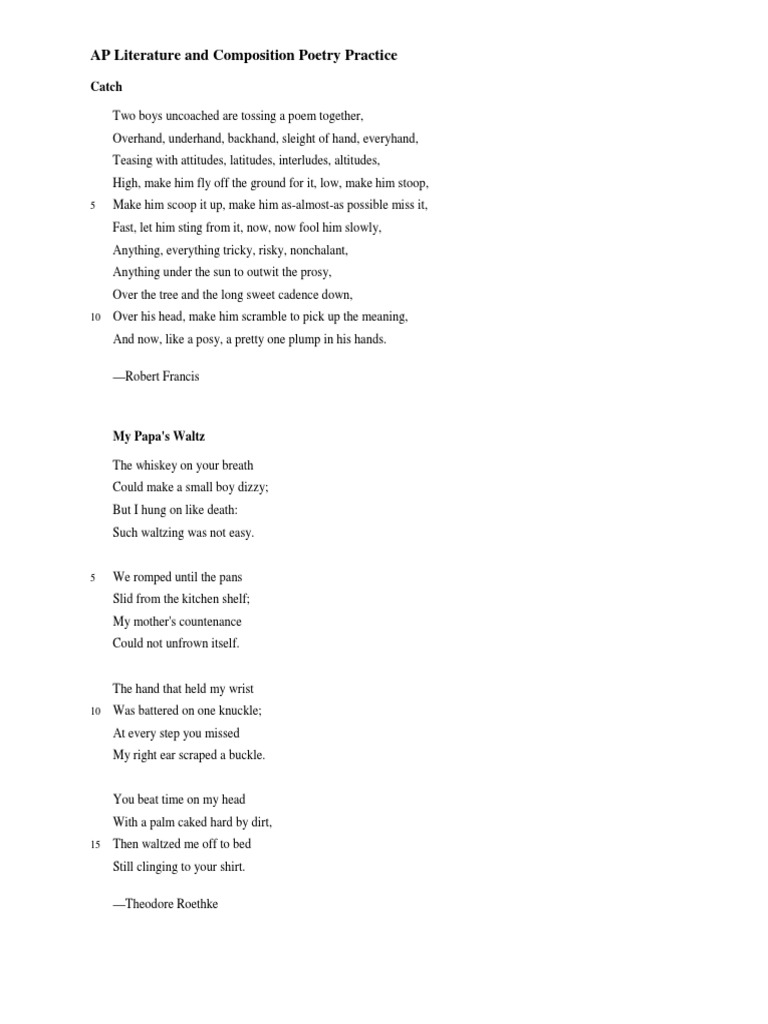 AP Literature and Composition Poetry Practice

Catch

Two boys uncoached are tossing a poem together,
Overhand, underhand, backhand, sleight of hand, everyhand,
Teasing with attitudes, latitudes, interludes, altitudes,
High, make him fly off the ground for it, low, make him stoop,
5 Make him scoop it up, make him as-almost-as possible miss it,
Fast, let him sting from it, now, now fool him slowly,
Anything, everything tricky, risky, nonchalant,
Anything under the sun to outwit the prosy,
Over the tree and the long sweet cadence down,
10 Over his head, make him scramble to pick up the meaning,
And now, like a posy, a pretty one plump in his hands.

—Robert Francis

My Papa's Waltz

The whiskey on your breath
Could make a small boy dizzy;
But I hung on like death:
Such waltzing was not easy.

5 We romped until the pans
Slid from the kitchen shelf;
My mother's countenance
Could not unfrown itself.

The hand that held my wrist
10 Was battered on one knuckle;
At every step you missed
My right ear scraped a buckle.

You beat time on my head
With a palm caked hard by dirt,
15 Then waltzed me off to bed
Still clinging to your shirt.

—Theodore Roethke